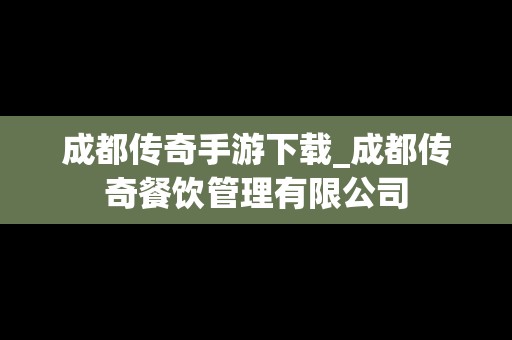 成都传奇手游下载_成都传奇餐饮管理有限公司